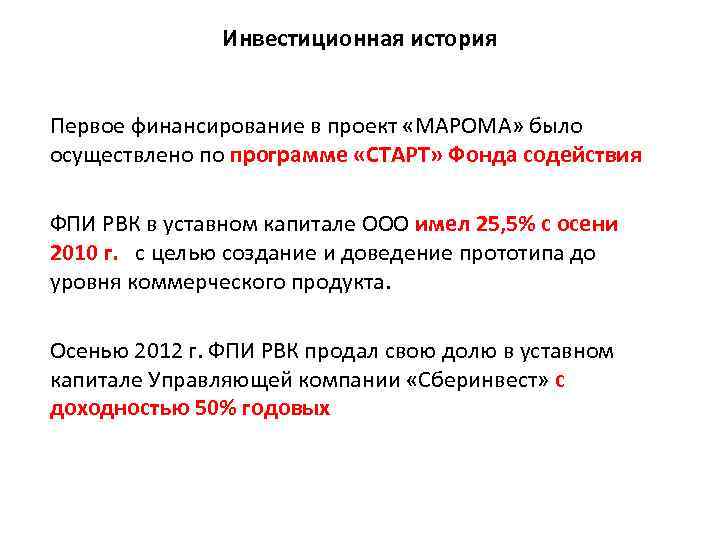 Инвестиционная история

Первое финансирование в проект «МАРОМА» было осуществлено по программе «СТАРТ» Фонда содействия

ФПИ РВК в уставном капитале ООО имел 25,5% с осени 2010 г. с целью создание и доведение прототипа до уровня коммерческого продукта.

Осенью 2012 г. ФПИ РВК продал свою долю в уставном капитале Управляющей компании «Сберинвест» с доходностью 50% годовых